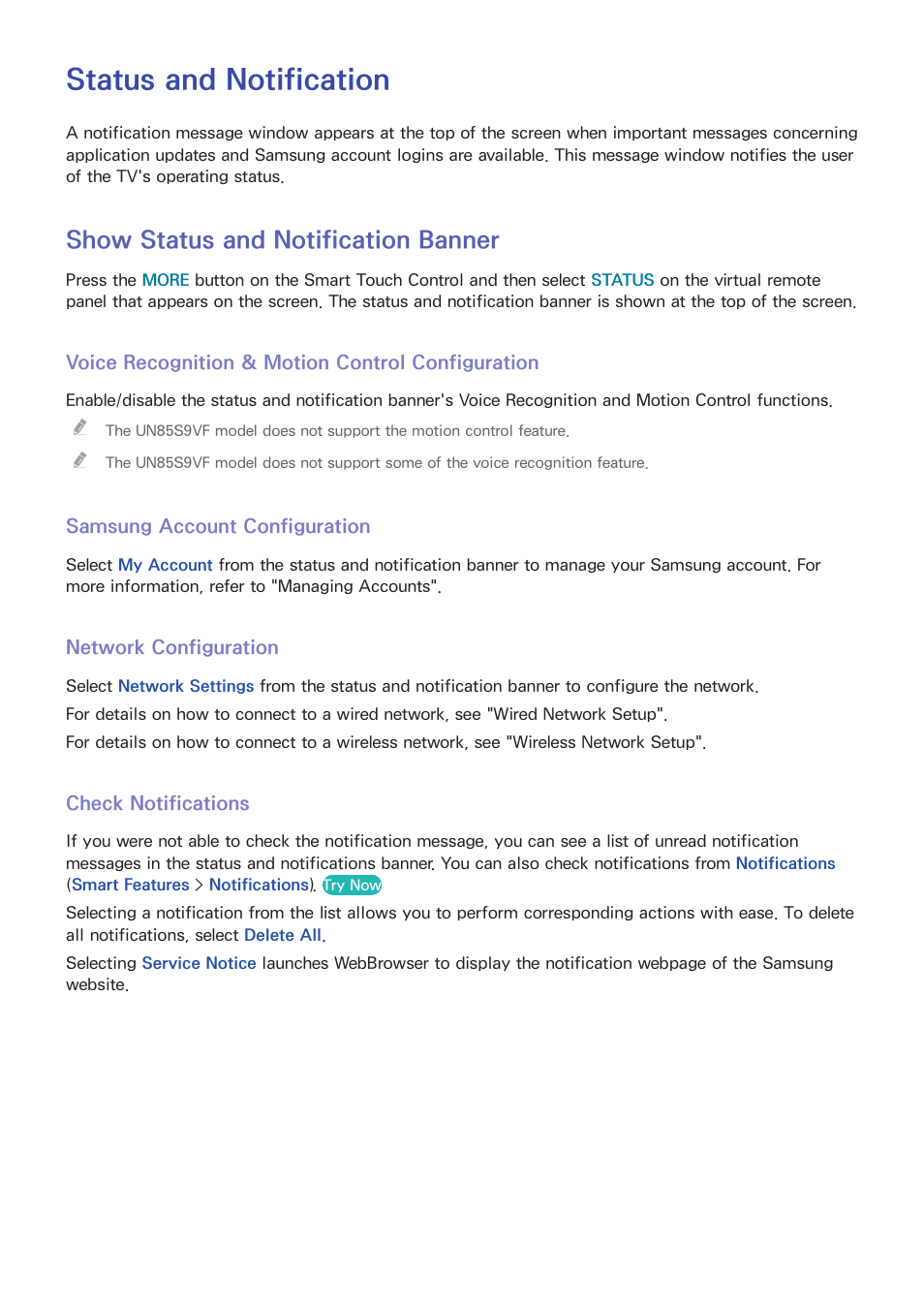 Status and Notification

A notification message window appears at the top of the screen when important messages concerning application updates and Samsung account logins are available. This message window notifies the user of the TV's operating status.

Show Status and Notification Banner

Press the MORE button on the Smart Touch Control and then select STATUS on the virtual remote panel that appears on the screen. The status and notification banner is shown at the top of the screen.

Voice Recognition & Motion Control Configuration

Enable/disable the status and notification banner's Voice Recognition and Motion Control functions.

The UN85S9VF model does not support the motion control feature.

The UN85S9VF model does not support some of the voice recognition feature.

Samsung Account Configuration

Select My Account from the status and notification banner to manage your Samsung account. For more information, refer to "Managing Accounts".

Network Configuration

Select Network Settings from the status and notification banner to configure the network.

For details on how to connect to a wired network, see "Wired Network Setup".

For details on how to connect to a wireless network, see "Wireless Network Setup".

Check Notifications

If you were not able to check the notification message, you can see a list of unread notification messages in the status and notifications banner. You can also check notifications from Notifications (Smart Features > Notifications). Try Now

Selecting a notification from the list allows you to perform corresponding actions with ease. To delete all notifications, select Delete All.

Selecting Service Notice launches WebBrowser to display the notification webpage of the Samsung website.